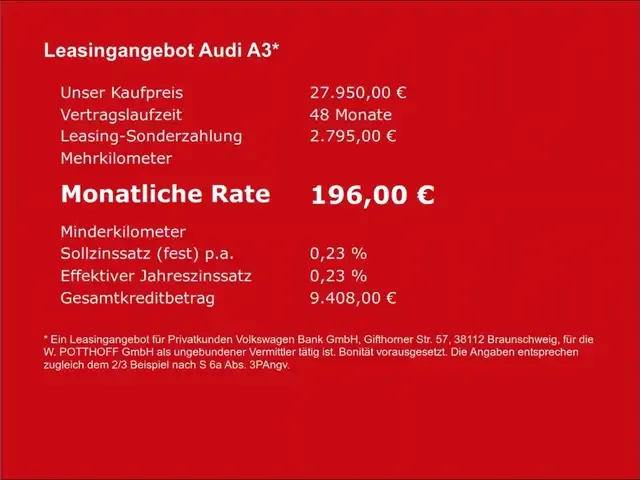 Leasingangebot Audi A3*

Unser Kaufpreis 27.950,00 €
Vertragslaufzeit 48 Monate
Leasing-Sonderzahlung 2.795,00 €
Mehrkilometer

Monatliche Rate 196,00 €

Minderkilometer
Sollzinssatz (fest) p.a. 0,23 %
Effektiver Jahreszinssatz 0,23 %
Gesamtkreditbetrag 9.408,00 €

* Ein Leasingangebot für Privatkunden Volkswagen Bank GmbH, Gifthorner Str. 57, 38112 Braunschweig, für die W. POTTHOFF GmbH als ungebundener Vermittler tätig ist. Bonität vorausgesetzt. Die Angaben entsprechen zugleich dem 2/3 Beispiel nach S 6a Abs. 3PAngv.